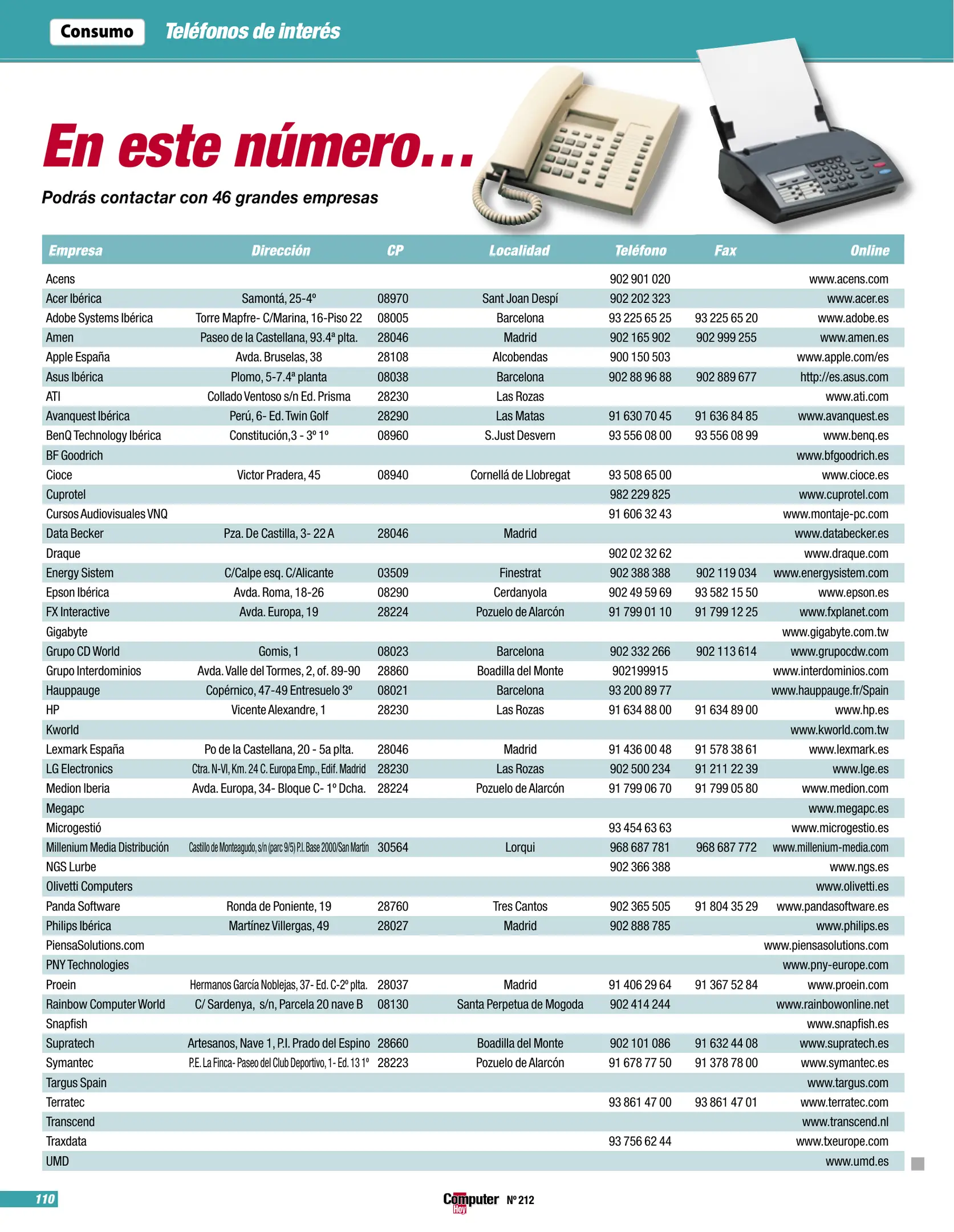 Consumo Teléfonos de interés

En este número…

Podrás contactar con 46 grandes empresas

| Empresa | Dirección | CP | Localidad | Teléfono | Fax | Online |
|---|---|---|---|---|---|---|
| Acens | | | | 902 901 020 | | www.acens.com |
| Acer Ibérica | Samontá, 25-4º | 08970 | Sant Joan Despí | 902 202 323 | | www.acer.es |
| Adobe Systems Ibérica | Torre Mapfre- C/Marina, 16-Piso 22 | 08005 | Barcelona | 93 225 65 25 | 93 225 65 20 | www.adobe.es |
| Amen | Paseo de la Castellana, 93.4ª plta. | 28046 | Madrid | 902 165 902 | 902 999 255 | www.amen.es |
| Apple España | Avda. Bruselas, 38 | 28108 | Alcobendas | 900 150 503 | | www.apple.com/es |
| Asus Ibérica | Plomo, 5-7.4ª planta | 08038 | Barcelona | 902 88 96 88 | 902 889 677 | http://es.asus.com |
| ATI | Collado Ventoso s/n Ed. Prisma | 28230 | Las Rozas | | | www.ati.com |
| Avanquest Ibérica | Perú, 6- Ed. Twin Golf | 28290 | Las Matas | 91 630 70 45 | 91 636 84 85 | www.avanquest.es |
| BenQ Technology Ibérica | Constitución,3 - 3º 1º | 08960 | S.Just Desvern | 93 556 08 00 | 93 556 08 99 | www.benq.es |
| BF Goodrich | | | | | | www.bfgoodrich.es |
| Cioce | Victor Pradera, 45 | 08940 | Cornellá de Llobregat | 93 508 65 00 | | www.cioce.es |
| Cuprotel | | | | 982 229 825 | | www.cuprotel.com |
| Cursos Audiovisuales VNQ | | | | 91 606 32 43 | | www.montaje-pc.com |
| Data Becker | Pza. De Castilla, 3- 22 A | 28046 | Madrid | | | www.databecker.es |
| Draque | | | | 902 02 32 62 | | www.draque.com |
| Energy Sistem | C/Calpe esq. C/Alicante | 03509 | Finestrat | 902 388 388 | 902 119 034 | www.energysistem.com |
| Epson Ibérica | Avda. Roma, 18-26 | 08290 | Cerdanyola | 902 49 59 69 | 93 582 15 50 | www.epson.es |
| FX Interactive | Avda. Europa, 19 | 28224 | Pozuelo de Alarcón | 91 799 01 10 | 91 799 12 25 | www.fxplanet.com |
| Gigabyte | | | | | | www.gigabyte.com.tw |
| Grupo CD World | Gomis, 1 | 08023 | Barcelona | 902 332 266 | 902 113 614 | www.grupocdw.com |
| Grupo Interdominios | Avda. Valle del Tormes, 2, of. 89-90 | 28860 | Boadilla del Monte | 902199915 | | www.interdominios.com |
| Hauppauge | Copérnico, 47-49 Entresuelo 3º | 08021 | Barcelona | 93 200 89 77 | | www.hauppauge.fr/Spain |
| HP | Vicente Alexandre, 1 | 28230 | Las Rozas | 91 634 88 00 | 91 634 89 00 | www.hp.es |
| Kworld | | | | | | www.kworld.com.tw |
| Lexmark España | Po de la Castellana, 20 - 5a plta. | 28046 | Madrid | 91 436 00 48 | 91 578 38 61 | www.lexmark.es |
| LG Electronics | Ctra. N-VI, Km. 24 C. Europa Emp., Edif. Madrid | 28230 | Las Rozas | 902 500 234 | 91 211 22 39 | www.lge.es |
| Medion Iberia | Avda. Europa, 34- Bloque C- 1º Dcha. | 28224 | Pozuelo de Alarcón | 91 799 06 70 | 91 799 05 80 | www.medion.com |
| Megapc | | | | | | www.megapc.es |
| Microgestió | | | | 93 454 63 63 | | www.microgestio.es |
| Millenium Media Distribución | Castillo de Monteagudo, s/n (parc 9/5) P.I. Base 2000/San Martín | 30564 | Lorqui | 968 687 781 | 968 687 772 | www.millenium-media.com |
| NGS Lurbe | | | | 902 366 388 | | www.ngs.es |
| Olivetti Computers | | | | | | www.olivetti.es |
| Panda Software | Ronda de Poniente, 19 | 28760 | Tres Cantos | 902 365 505 | 91 804 35 29 | www.pandasoftware.es |
| Philips Ibérica | Martínez Villergas, 49 | 28027 | Madrid | 902 888 785 | | www.philips.es |
| PiensaSolutions.com | | | | | | www.piensasolutions.com |
| PNY Technologies | | | | | | www.pny-europe.com |
| Proein | Hermanos García Noblejas, 37- Ed. C-2º plta. | 28037 | Madrid | 91 406 29 64 | 91 367 52 84 | www.proein.com |
| Rainbow Computer World | C/ Sardenya, s/n, Parcela 20 nave B | 08130 | Santa Perpetua de Mogoda | 902 414 244 | | www.rainbowonline.net |
| Snapfish | | | | | | www.snapfish.es |
| Supratech | Artesanos, Nave 1, P.I. Prado del Espino | 28660 | Boadilla del Monte | 902 101 086 | 91 632 44 08 | www.supratech.es |
| Symantec | P.E. La Finca- Paseo del Club Deportivo, 1- Ed. 13 1º | 28223 | Pozuelo de Alarcón | 91 678 77 50 | 91 378 78 00 | www.symantec.es |
| Targus Spain | | | | | | www.targus.com |
| Terratec | | | | 93 861 47 00 | 93 861 47 01 | www.terratec.com |
| Transcend | | | | | | www.transcend.nl |
| Traxdata | | | | 93 756 62 44 | | www.txeurope.com |
| UMD | | | | | | www.umd.es |

110 Computer Hoy Nº 212